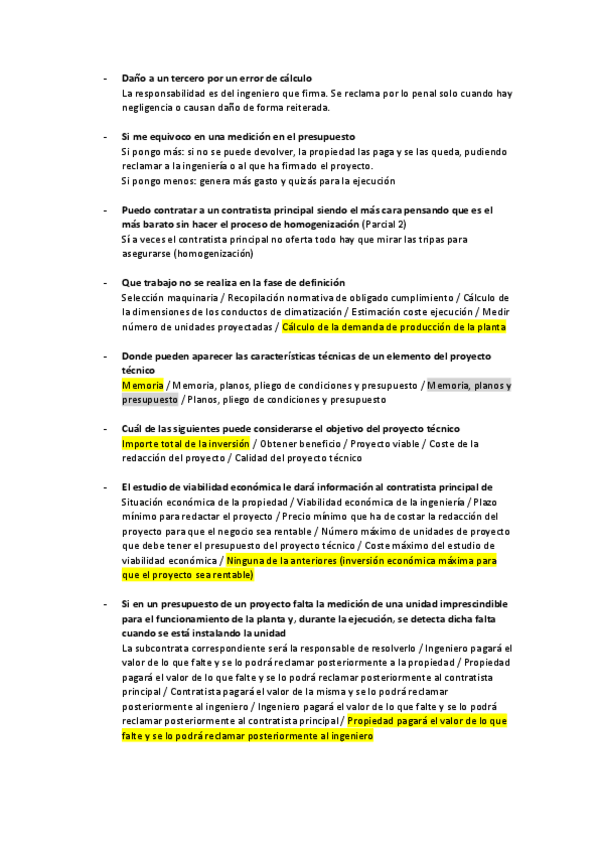 - Daño a un tercero por un error de cálculo
La responsabilidad es del ingeniero que firma. Se reclama por lo penal solo cuando hay negligencia o causan daño de forma reiterada.

- Si me equivoco en una medición en el presupuesto
Si pongo más: si no se puede devolver, la propiedad las paga y se las queda, pudiendo reclamar a la ingeniería o al que ha firmado el proyecto.
Si pongo menos: genera más gasto y quizás para la ejecución

- Puedo contratar a un contratista principal siendo el más cara pensando que es el más barato sin hacer el proceso de homogenización (Parcial 2)
Sí a veces el contratista principal no oferta todo hay que mirar las tripas para asegurarse (homogenización)

- Que trabajo no se realiza en la fase de definición
Selección maquinaria / Recopilación normativa de obligado cumplimiento / Cálculo de la dimensiones de los conductos de climatización / Estimación coste ejecución / Medir número de unidades proyectadas / Cálculo de la demanda de producción de la planta

- Donde pueden aparecer las características técnicas de un elemento del proyecto técnico
Memoria / Memoria, planos, pliego de condiciones y presupuesto / Memoria, planos y presupuesto / Planos, pliego de condiciones y presupuesto

- Cuál de las siguientes puede considerarse el objetivo del proyecto técnico
Importe total de la inversión / Obtener beneficio / Proyecto viable / Coste de la redacción del proyecto / Calidad del proyecto técnico

- El estudio de viabilidad económica le dará información al contratista principal de
Situación económica de la propiedad / Viabilidad económica de la ingeniería / Plazo mínimo para redactar el proyecto / Precio mínimo que ha de costar la redacción del proyecto para que el negocio sea rentable / Número máximo de unidades de proyecto que debe tener el presupuesto del proyecto técnico / Coste máximo del estudio de viabilidad económica / Ninguna de la anteriores (inversión económica máxima para que el proyecto sea rentable)

- Si en un presupuesto de un proyecto falta la medición de una unidad imprescindible para el funcionamiento de la planta y, durante la ejecución, se detecta dicha falta cuando se está instalando la unidad
La subcontrata correspondiente será la responsable de resolverlo / Ingeniero pagará el valor de lo que falte y se lo podrá reclamar posteriormente a la propiedad / Propiedad pagará el valor de lo que falte y se lo podrá reclamar posteriormente al contratista principal / Contratista pagará el valor de la misma y se lo podrá reclamar posteriormente al ingeniero / Ingeniero pagará el valor de lo que falte y se lo podrá reclamar posteriormente al contratista principal / Propiedad pagará el valor de lo que falte y se lo podrá reclamar posteriormente al ingeniero